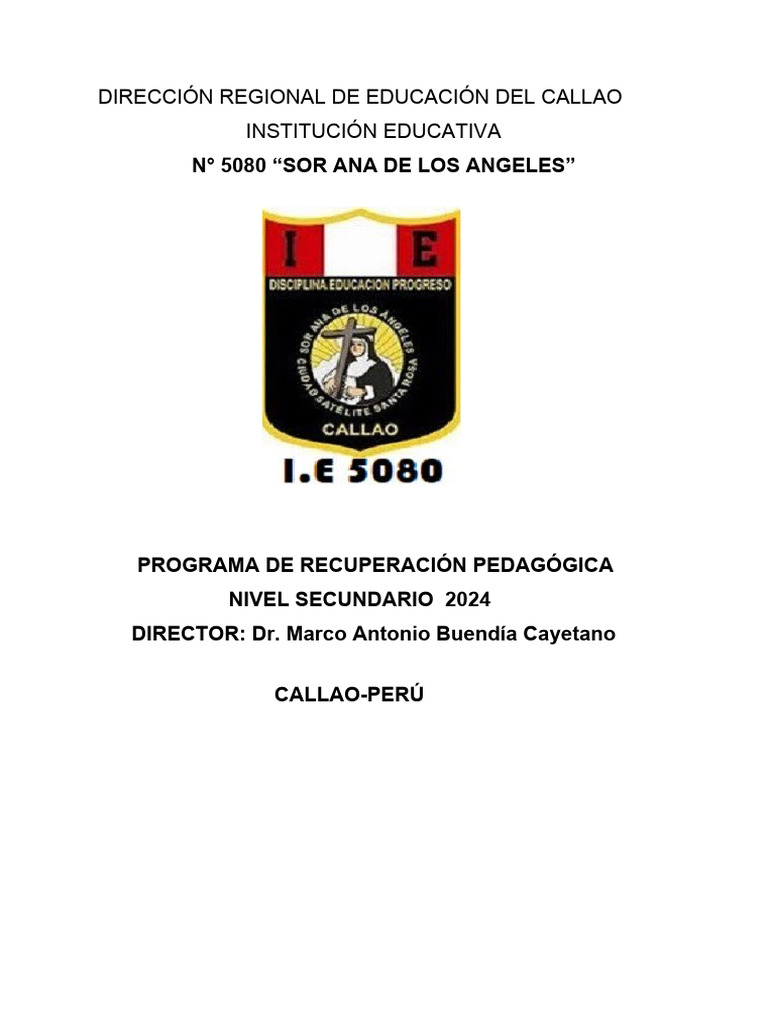 DIRECCIÓN REGIONAL DE EDUCACIÓN DEL CALLAO
INSTITUCIÓN EDUCATIVA
N° 5080 “SOR ANA DE LOS ANGELES”

I E
DISCIPLINA.EDUCACION PROGRESO
SOR ANA DE LOS ANGELES
CIUDAD SATELITE SANTA ROSA
CALLAO
I.E 5080

PROGRAMA DE RECUPERACIÓN PEDAGÓGICA
NIVEL SECUNDARIO 2024
DIRECTOR: Dr. Marco Antonio Buendía Cayetano

CALLAO-PERÚ